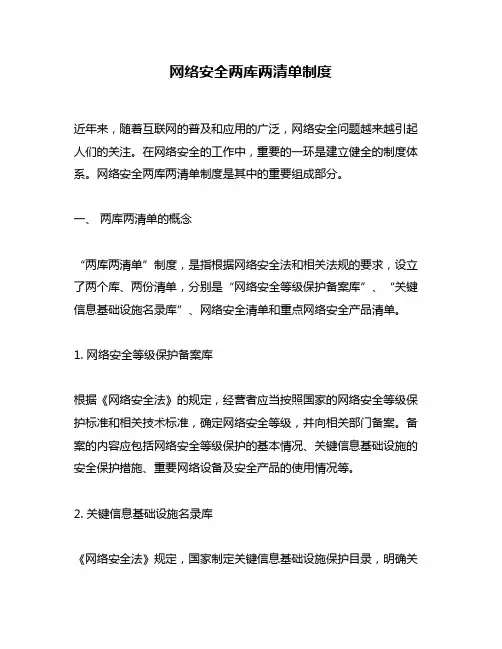 网络安全两库两清单制度

近年来，随着互联网的普及和应用的广泛，网络安全问题越来越引起人们的关注。在网络安全的工作中，重要的一环是建立健全的制度体系。网络安全两库两清单制度是其中的重要组成部分。

一、 两库两清单的概念

“两库两清单”制度，是指根据网络安全法和相关法规的要求，设立了两个库、两份清单，分别是“网络安全等级保护备案库”、“关键信息基础设施名录库”、网络安全清单和重点网络安全产品清单。

1. 网络安全等级保护备案库

根据《网络安全法》的规定，经营者应当按照国家的网络安全等级保护标准和相关技术标准，确定网络安全等级，并向相关部门备案。备案的内容应包括网络安全等级保护的基本情况、关键信息基础设施的安全保护措施、重要网络设备及安全产品的使用情况等。

2. 关键信息基础设施名录库

《网络安全法》规定，国家制定关键信息基础设施保护目录，明确关